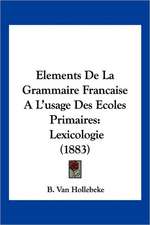 Elements De La Grammaire Francaise A L'usage Des Ecoles Primaires: Lexicologie (1883)

B. Van Hollebeke